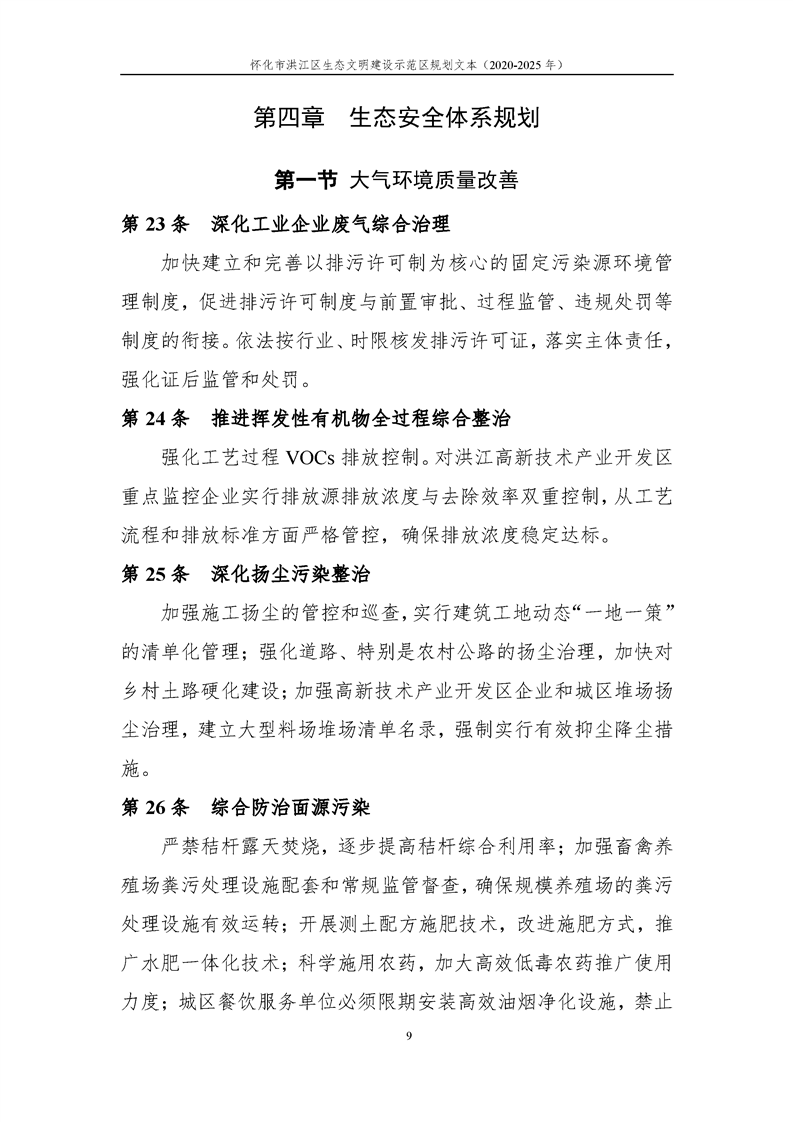 怀化市洪江区生态文明建设示范区规划文本（2020-2025 年）

第四章　生态安全体系规划

第一节 大气环境质量改善

第 23 条　深化工业企业废气综合治理

加快建立和完善以排污许可制为核心的固定污染源环境管理制度，促进排污许可制度与前置审批、过程监管、违规处罚等制度的衔接。依法按行业、时限核发排污许可证，落实主体责任，强化证后监管和处罚。

第 24 条　推进挥发性有机物全过程综合整治

强化工艺过程 VOCs 排放控制。对洪江高新技术产业开发区重点监控企业实行排放源排放浓度与去除效率双重控制，从工艺流程和排放标准方面严格管控，确保排放浓度稳定达标。

第 25 条　深化扬尘污染整治

加强施工扬尘的管控和巡查，实行建筑工地动态“一地一策”的清单化管理；强化道路、特别是农村公路的扬尘治理，加快对乡村土路硬化建设；加强高新技术产业开发区企业和城区堆场扬尘治理，建立大型料场堆场清单名录，强制实行有效抑尘降尘措施。

第 26 条　综合防治面源污染

严禁秸秆露天焚烧，逐步提高秸秆综合利用率；加强畜禽养殖场粪污处理设施配套和常规监管督查，确保规模养殖场的粪污处理设施有效运转；开展测土配方施肥技术，改进施肥方式，推广水肥一体化技术；科学施用农药，加大高效低毒农药推广使用力度；城区餐饮服务单位必须限期安装高效油烟净化设施，禁止

9